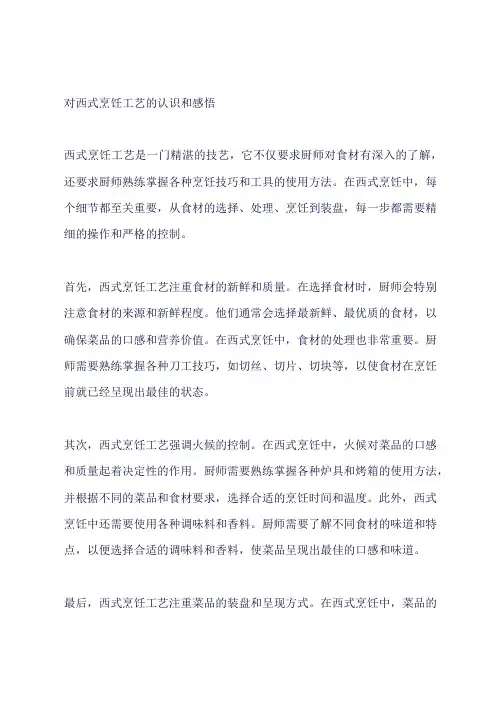 对西式烹饪工艺的认识和感悟

西式烹饪工艺是一门精湛的技艺，它不仅要求厨师对食材有深入的了解，还要求厨师熟练掌握各种烹饪技巧和工具的使用方法。在西式烹饪中，每个细节都至关重要，从食材的选择、处理、烹饪到装盘，每一步都需要精细的操作和严格的控制。

首先，西式烹饪工艺注重食材的新鲜和质量。在选择食材时，厨师会特别注意食材的来源和新鲜程度。他们通常会选择最新鲜、最优质的食材，以确保菜品的口感和营养价值。在西式烹饪中，食材的处理也非常重要。厨师需要熟练掌握各种刀工技巧，如切丝、切片、切块等，以使食材在烹饪前就已经呈现出最佳的状态。

其次，西式烹饪工艺强调火候的控制。在西式烹饪中，火候对菜品的口感和质量起着决定性的作用。厨师需要熟练掌握各种炉具和烤箱的使用方法，并根据不同的菜品和食材要求，选择合适的烹饪时间和温度。此外，西式烹饪中还需要使用各种调味料和香料。厨师需要了解不同食材的味道和特点，以便选择合适的调味料和香料，使菜品呈现出最佳的口感和味道。

最后，西式烹饪工艺注重菜品的装盘和呈现方式。在西式烹饪中，菜品的